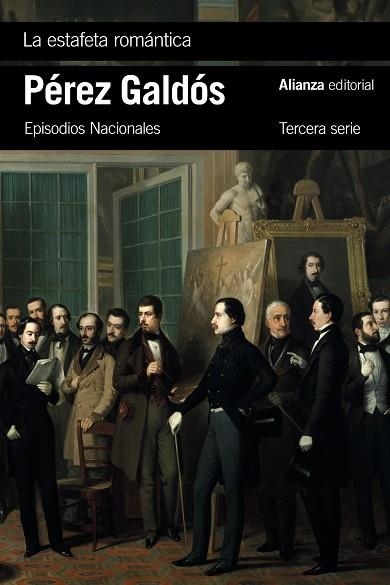 La estafeta romántica

Pérez Galdós

Alianza editorial

Episodios Nacionales

Tercera serie